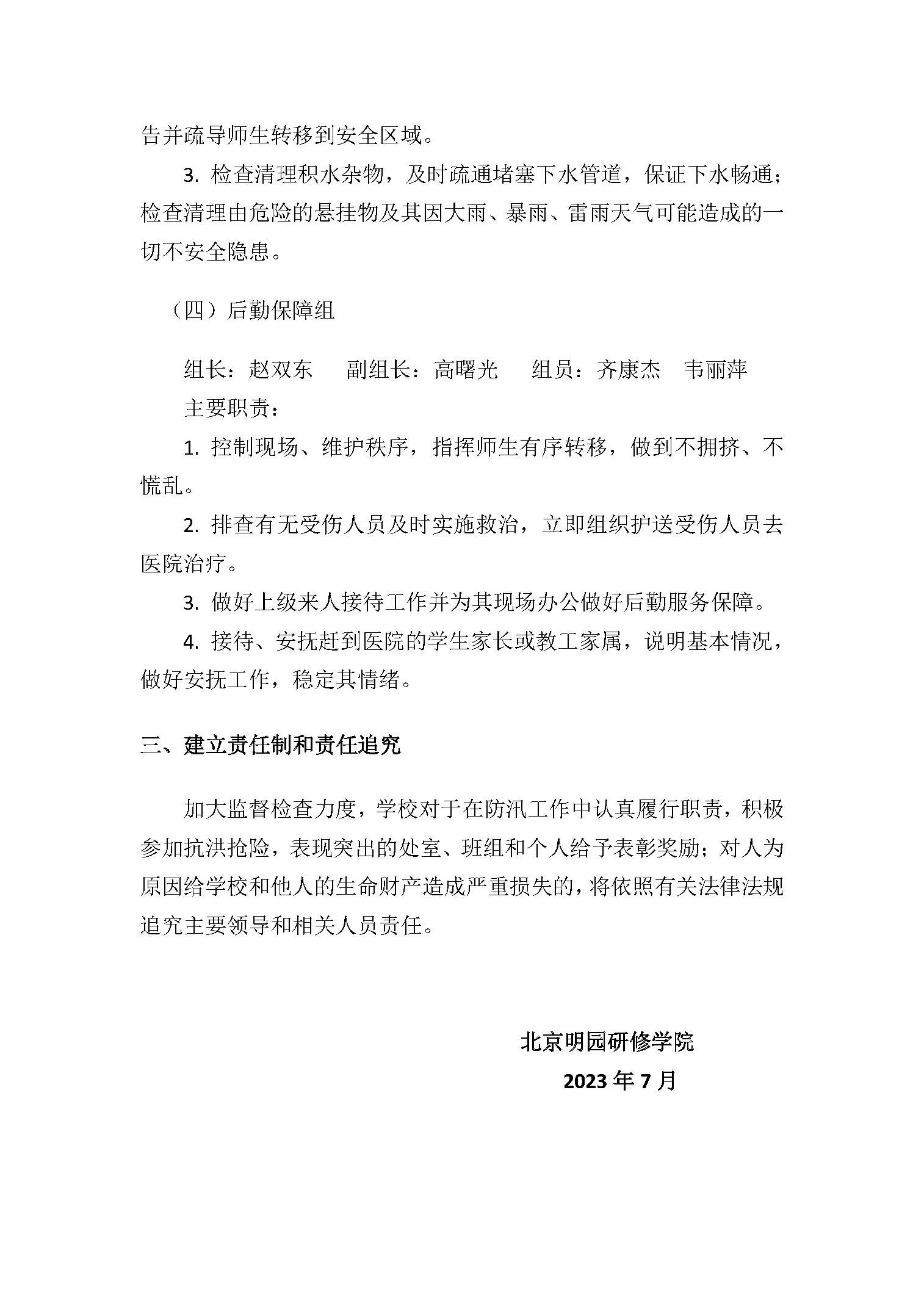 告并疏导师生转移到安全区域。

3. 检查清理积水杂物，及时疏通堵塞下水管道，保证下水畅通；检查清理由危险的悬挂物及其因大雨、暴雨、雷雨天气可能造成的一切不安全隐患。

（四）后勤保障组

组长：赵双东　副组长：高曙光　组员：齐康杰　韦丽萍

主要职责：

1. 控制现场、维护秩序，指挥师生有序转移，做到不拥挤、不慌乱。

2. 排查有无受伤人员及时实施救治，立即组织护送受伤人员去医院治疗。

3. 做好上级来人接待工作并为其现场办公做好后勤服务保障。

4. 接待、安抚赶到医院的学生家长或教工家属，说明基本情况，做好安抚工作，稳定其情绪。

三、建立责任制和责任追究

加大监督检查力度，学校对于在防汛工作中认真履行职责，积极参加抗洪抢险，表现突出的处室、班组和个人给予表彰奖励；对人为原因给学校和他人的生命财产造成严重损失的，将依照有关法律法规追究主要领导和相关人员责任。

北京明园研修学院

2023 年 7 月